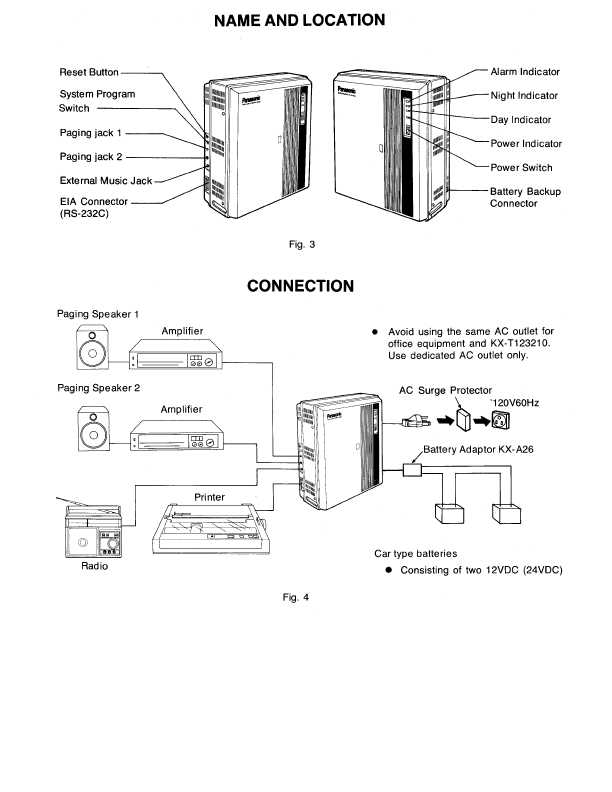 NAME AND LOCATION

Reset Button
System Program Switch
Paging jack 1
Paging jack 2
External Music Jack
EIA Connector (RS-232C)

Panasonic

Panasonic

Alarm Indicator
Night Indicator
Day Indicator
Power Indicator
Power Switch
Battery Backup Connector

Fig. 3

CONNECTION

Paging Speaker 1
Amplifier
Paging Speaker 2
Amplifier
Printer
Radio

Panasonic

● Avoid using the same AC outlet for office equipment and KX-T123210. Use dedicated AC outlet only.

AC Surge Protector
120V60Hz
Battery Adaptor KX-A26

Car type batteries
● Consisting of two 12VDC (24VDC)

Fig. 4